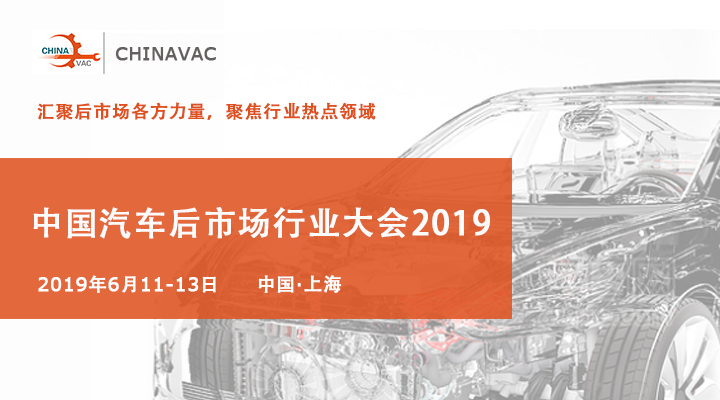 CHINA VAC CHINAVAC

汇聚后市场各方力量，聚焦行业热点领域

中国汽车后市场行业大会2019

2019年6月11-13日 中国·上海